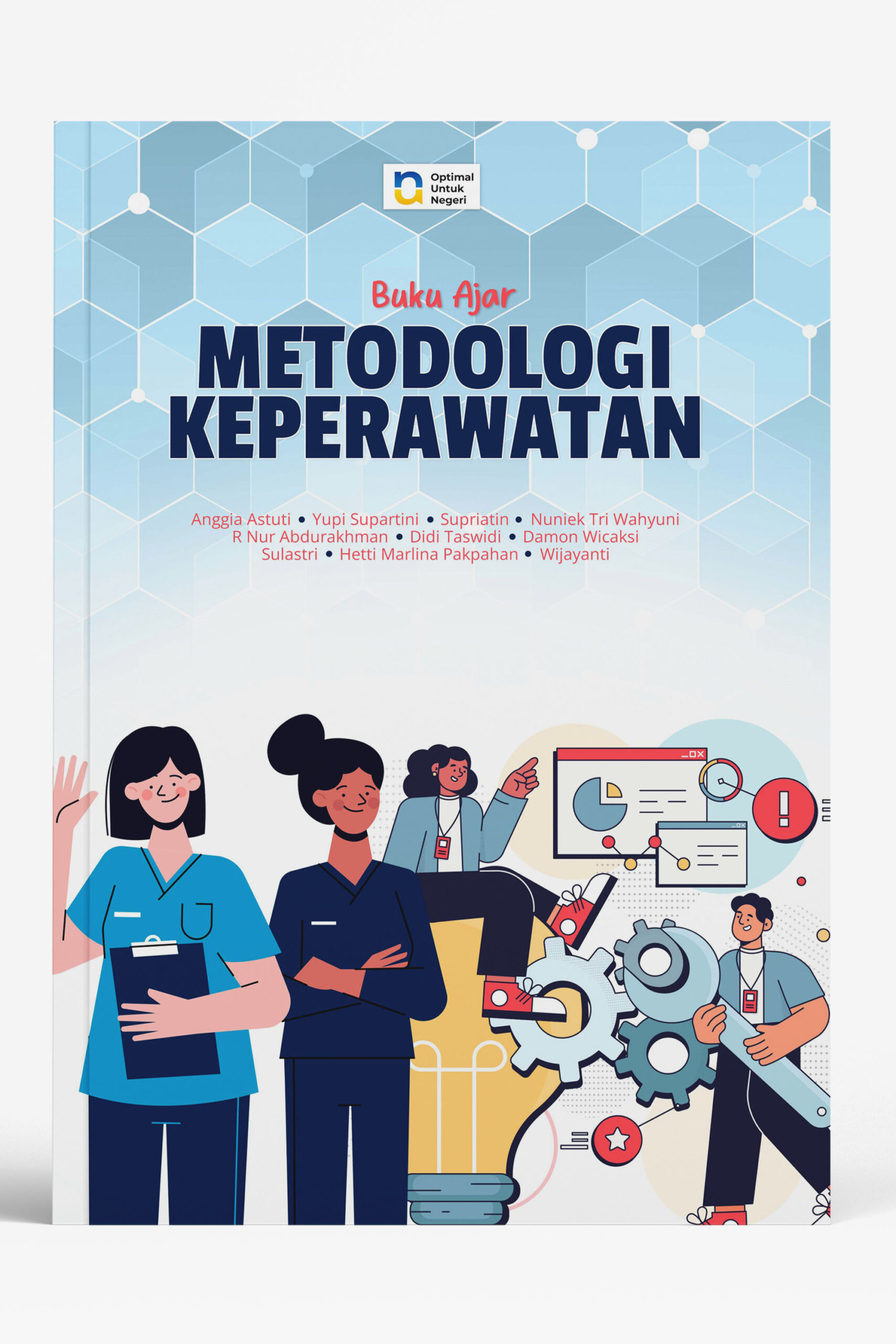 Optimal
Untuk
Negeri

Buku Ajar

METODOLOGI
KEPERAWATAN

Anggia Astuti • Yupi Supartini • Supriatin • Nuniek Tri Wahyuni
R Nur Abdurakhman • Didi Taswidi • Damon Wicaksi
Sulastri • Hetti Marlina Pakpahan • Wijayanti